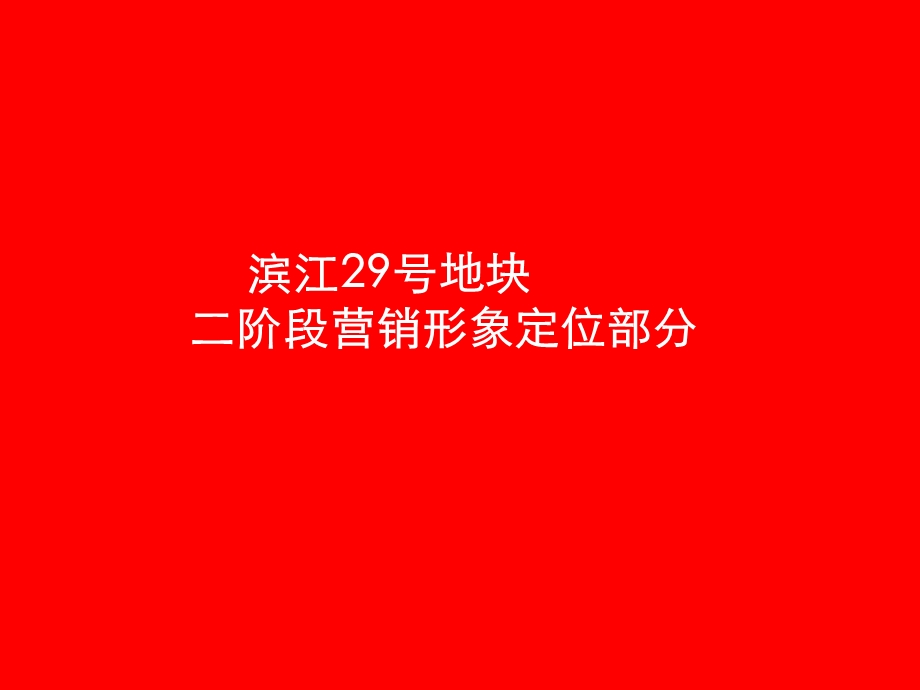 滨江29号地块
二阶段营销形象定位部分